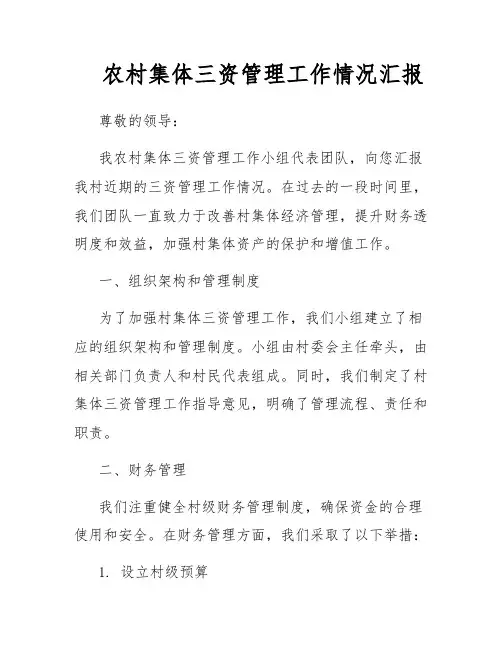 农村集体三资管理工作情况汇报

尊敬的领导：

我农村集体三资管理工作小组代表团队，向您汇报我村近期的三资管理工作情况。在过去的一段时间里，我们团队一直致力于改善村集体经济管理，提升财务透明度和效益，加强村集体资产的保护和增值工作。

一、组织架构和管理制度

为了加强村集体三资管理工作，我们小组建立了相应的组织架构和管理制度。小组由村委会主任牵头，由相关部门负责人和村民代表组成。同时，我们制定了村集体三资管理工作指导意见，明确了管理流程、责任和职责。

二、财务管理

我们注重健全村级财务管理制度，确保资金的合理使用和安全。在财务管理方面，我们采取了以下举措：

1. 设立村级预算